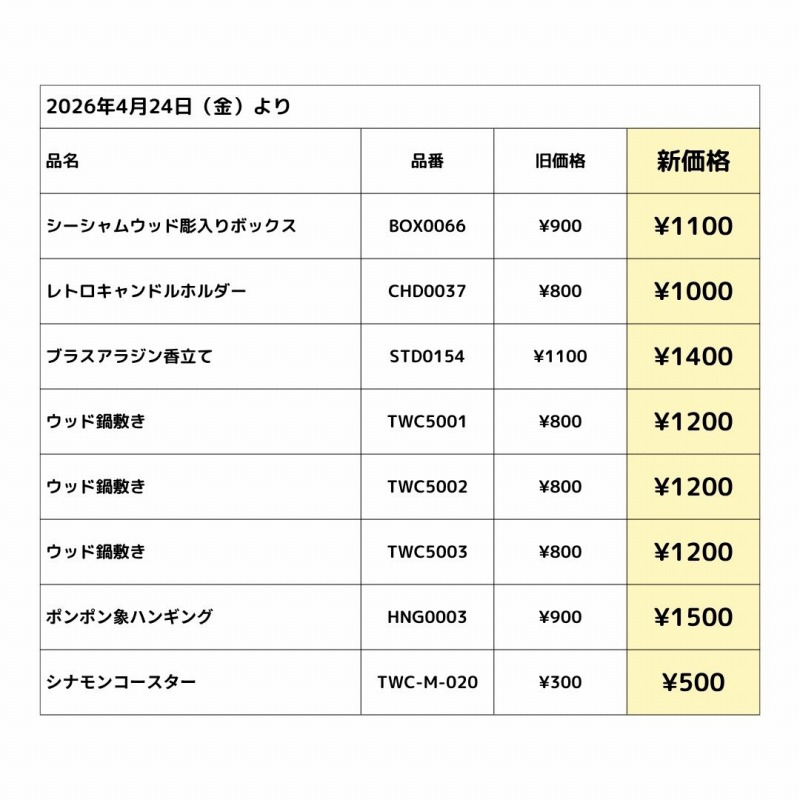 2026年4月24日（金）より

| 品名 | 品番 | 旧価格 | 新価格 |
|---|---|---|---|
| シーシャムウッド彫入りボックス | BOX0066 | ¥900 | ¥1100 |
| レトロキャンドルホルダー | CHD0037 | ¥800 | ¥1000 |
| ブラスアラジン香立て | STD0154 | ¥1100 | ¥1400 |
| ウッド鍋敷き | TWC5001 | ¥800 | ¥1200 |
| ウッド鍋敷き | TWC5002 | ¥800 | ¥1200 |
| ウッド鍋敷き | TWC5003 | ¥800 | ¥1200 |
| ポンポン象ハンギング | HNG0003 | ¥900 | ¥1500 |
| シナモンコースター | TWC-M-020 | ¥300 | ¥500 |